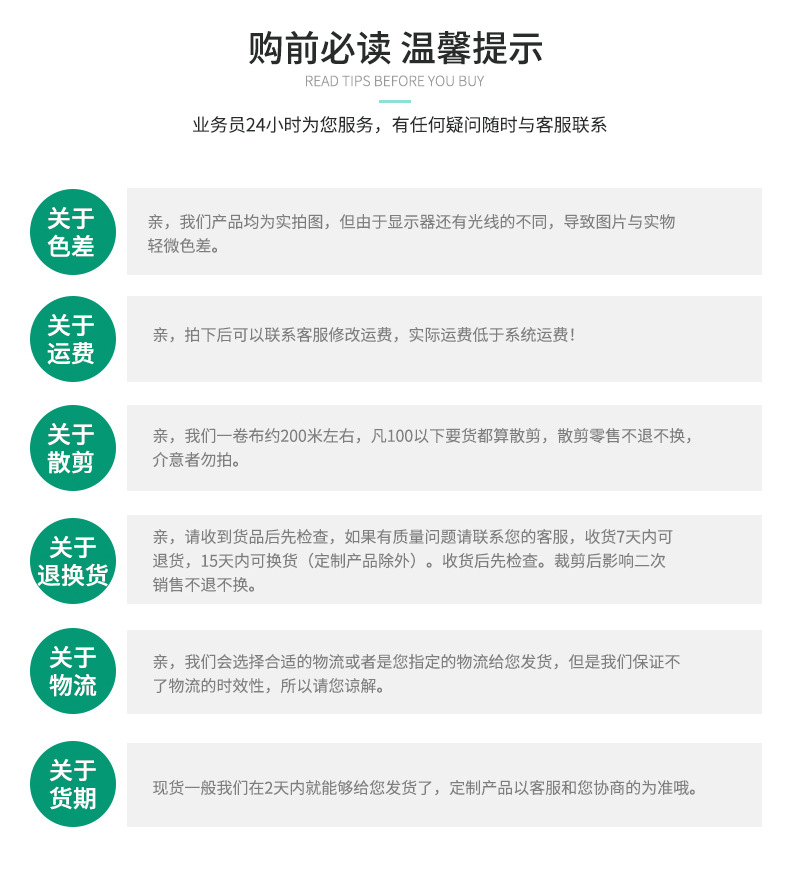 购前必读 温馨提示

READ TIPS BEFORE YOU BUY

业务员24小时为您服务，有任何疑问随时与客服联系

关于色差

亲，我们产品均为实拍图，但由于显示器还有光线的不同，导致图片与实物轻微色差。

关于运费

亲，拍下后可以联系客服修改运费，实际运费低于系统运费！

关于散剪

亲，我们一卷布约200米左右，凡100以下要货都算散剪，散剪零售不退不换，介意者勿拍。

关于退换货

亲，请收到货品后先检查，如果有质量问题请联系您的客服，收货7天内可退货，15天内可换货（定制产品除外）。收货后先检查。裁剪后影响二次销售不退不换。

关于物流

亲，我们会选择合适的物流或者是您指定的物流给您发货，但是我们保证不了物流的时效性，所以请您谅解。

关于货期

现货一般我们在2天内就能够给您发货了，定制产品以客服和您协商的为准哦。